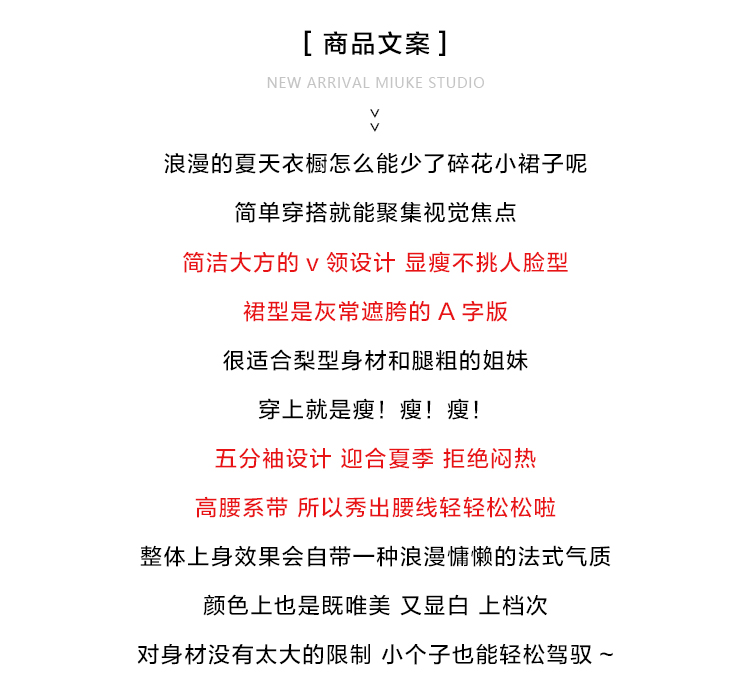 [ 商品文案 ]

NEW ARRIVAL MIUKE STUDIO

浪漫的夏天衣橱怎么能少了碎花小裙子呢

简单穿搭就能聚集视觉焦点

简洁大方的 v 领设计 显瘦不挑人脸型

裙型是灰常遮胯的 A 字版

很适合梨型身材和腿粗的姐妹

穿上就是瘦！瘦！瘦！

五分袖设计 迎合夏季 拒绝闷热

高腰系带 所以秀出腰线轻轻松松啦

整体上身效果会自带一种浪漫慵懒的法式气质

颜色上也是既唯美 又显白 上档次

对身材没有太大的限制 小个子也能轻松驾驭 ~